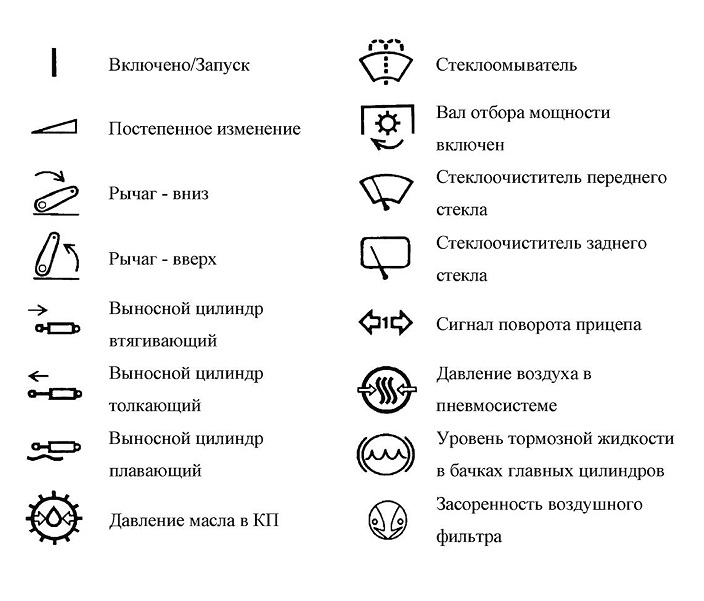 Включено/Запуск

Постепенное изменение

Рычаг - вниз

Рычаг - вверх

Выносной цилиндр втягивающий

Выносной цилиндр толкающий

Выносной цилиндр плавающий

Давление масла в КП

Стеклоомыватель

Вал отбора мощности включен

Стеклоочиститель переднего стекла

Стеклоочиститель заднего стекла

1

Сигнал поворота прицепа

Давление воздуха в пневмосистеме

Уровень тормозной жидкости в бачках главных цилиндров

Засоренность воздушного фильтра